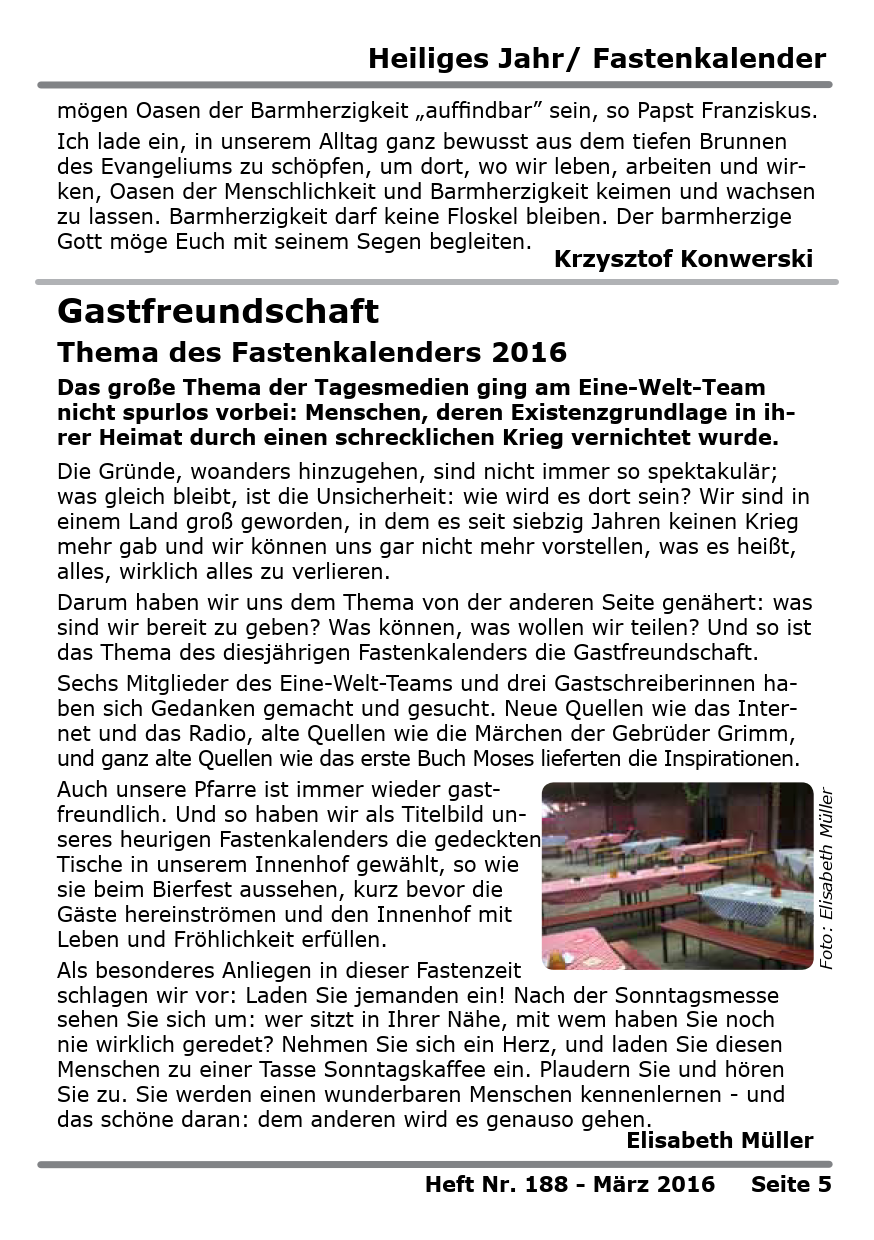 Heiliges Jahr/ Fastenkalender

mögen Oasen der Barmherzigkeit „auffindbar” sein, so Papst Franziskus.

Ich lade ein, in unserem Alltag ganz bewusst aus dem tiefen Brunnen des Evangeliums zu schöpfen, um dort, wo wir leben, arbeiten und wirken, Oasen der Menschlichkeit und Barmherzigkeit keimen und wachsen zu lassen. Barmherzigkeit darf keine Floskel bleiben. Der barmherzige Gott möge Euch mit seinem Segen begleiten.

Krzysztof Konwerski

Gastfreundschaft

Thema des Fastenkalenders 2016

Das große Thema der Tagesmedien ging am Eine-Welt-Team nicht spurlos vorbei: Menschen, deren Existenzgrundlage in ihrer Heimat durch einen schrecklichen Krieg vernichtet wurde.

Die Gründe, woanders hinzugehen, sind nicht immer so spektakulär; was gleich bleibt, ist die Unsicherheit: wie wird es dort sein? Wir sind in einem Land groß geworden, in dem es seit siebzig Jahren keinen Krieg mehr gab und wir können uns gar nicht mehr vorstellen, was es heißt, alles, wirklich alles zu verlieren.

Darum haben wir uns dem Thema von der anderen Seite genähert: was sind wir bereit zu geben? Was können, was wollen wir teilen? Und so ist das Thema des diesjährigen Fastenkalenders die Gastfreundschaft.

Sechs Mitglieder des Eine-Welt-Teams und drei Gastschreiberinnen haben sich Gedanken gemacht und gesucht. Neue Quellen wie das Internet und das Radio, alte Quellen wie die Märchen der Gebrüder Grimm, und ganz alte Quellen wie das erste Buch Moses lieferten die Inspirationen.

Auch unsere Pfarre ist immer wieder gastfreundlich. Und so haben wir als Titelbild unseres heurigen Fastenkalenders die gedeckten Tische in unserem Innenhof gewählt, so wie sie beim Bierfest aussehen, kurz bevor die Gäste hereinströmen und den Innenhof mit Leben und Fröhlichkeit erfüllen.

Foto: Elisabeth Müller

Als besonderes Anliegen in dieser Fastenzeit schlagen wir vor: Laden Sie jemanden ein! Nach der Sonntagsmesse sehen Sie sich um: wer sitzt in Ihrer Nähe, mit wem haben Sie noch nie wirklich geredet? Nehmen Sie sich ein Herz, und laden Sie diesen Menschen zu einer Tasse Sonntagskaffee ein. Plaudern Sie und hören Sie zu. Sie werden einen wunderbaren Menschen kennenlernen - und das schöne daran: dem anderen wird es genauso gehen.

Elisabeth Müller

Heft Nr. 188 - März 2016 Seite 5